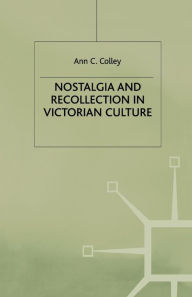 Ann C. Colley

NOSTALGIA AND RECOLLECTION IN VICTORIAN CULTURE